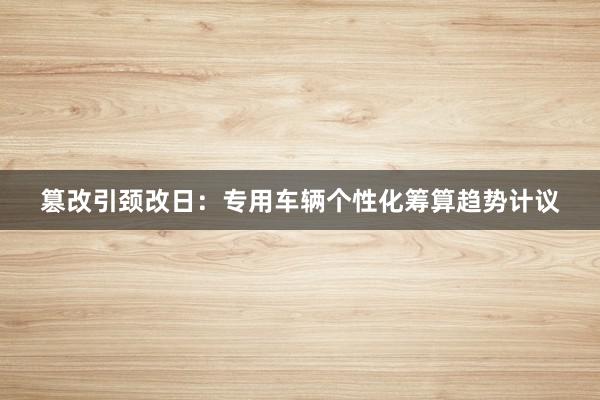 篡改引颈改日：专用车辆个性化筹算趋势计议